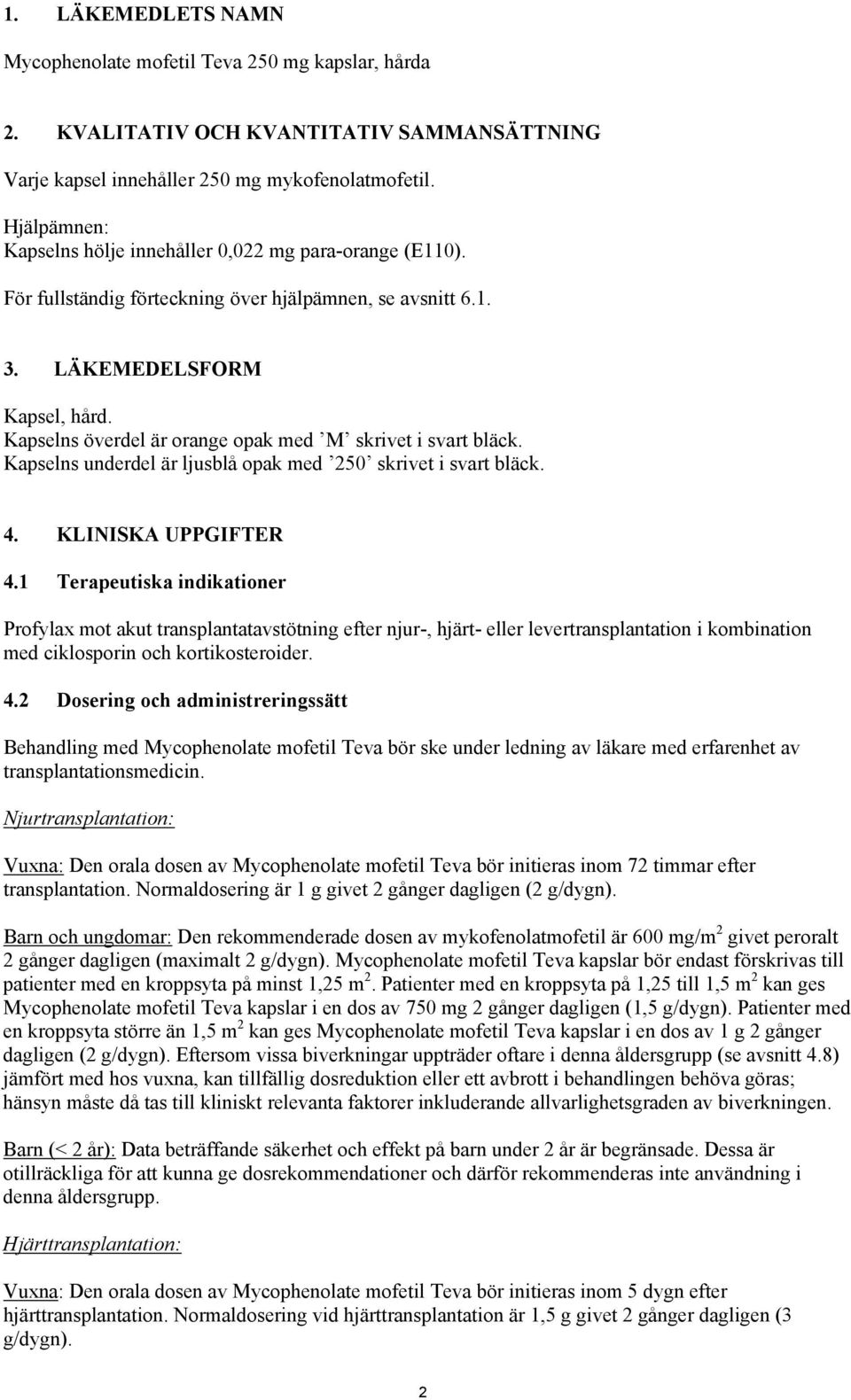 1. LÄKEMEDLETS NAMN

Mycophenolate mofetil Teva 250 mg kapslar, hårda

2. KVALITATIV OCH KVANTITATIV SAMMANSÄTTNING

Varje kapsel innehåller 250 mg mykofenolatmofetil.

Hjälpämnen:
Kapselns hölje innehåller 0,022 mg para-orange (E110).

För fullständig förteckning över hjälpämnen, se avsnitt 6.1.

3. LÄKEMEDELSFORM

Kapsel, hård.
Kapselns överdel är orange opak med ’M’ skrivet i svart bläck.
Kapselns underdel är ljusblå opak med ’250’ skrivet i svart bläck.

4. KLINISKA UPPGIFTER

4.1 Terapeutiska indikationer

Profylax mot akut transplantatavstötning efter njur-, hjärt- eller levertransplantation i kombination med ciklosporin och kortikosteroider.

4.2 Dosering och administreringssätt

Behandling med Mycophenolate mofetil Teva bör ske under ledning av läkare med erfarenhet av transplantationsmedicin.

Njurtransplantation:

Vuxna: Den orala dosen av Mycophenolate mofetil Teva bör initieras inom 72 timmar efter transplantation. Normaldosering är 1 g givet 2 gånger dagligen (2 g/dygn).

Barn och ungdomar: Den rekommenderade dosen av mykofenolatmofetil är 600 mg/m$^2$ givet peroralt 2 gånger dagligen (maximalt 2 g/dygn). Mycophenolate mofetil Teva kapslar bör endast förskrivas till patienter med en kroppsyta på minst 1,25 m$^2$. Patienter med en kroppsyta på 1,25 till 1,5 m$^2$ kan ges Mycophenolate mofetil Teva kapslar i en dos av 750 mg 2 gånger dagligen (1,5 g/dygn). Patienter med en kroppsyta större än 1,5 m$^2$ kan ges Mycophenolate mofetil Teva kapslar i en dos av 1 g 2 gånger dagligen (2 g/dygn). Eftersom vissa biverkningar uppträder oftare i denna åldersgrupp (se avsnitt 4.8) jämfört med hos vuxna, kan tillfällig dosreduktion eller ett avbrott i behandlingen behöva göras; hänsyn måste då tas till kliniskt relevanta faktorer inkluderande allvarlighetsgraden av biverkningen.

Barn (< 2 år): Data beträffande säkerhet och effekt på barn under 2 år är begränsade. Dessa är otillräckliga för att kunna ge dosrekommendationer och därför rekommenderas inte användning i denna åldersgrupp.

Hjärttransplantation:

Vuxna: Den orala dosen av Mycophenolate mofetil Teva bör initieras inom 5 dygn efter hjärttransplantation. Normaldosering vid hjärttransplantation är 1,5 g givet 2 gånger dagligen (3 g/dygn).

2